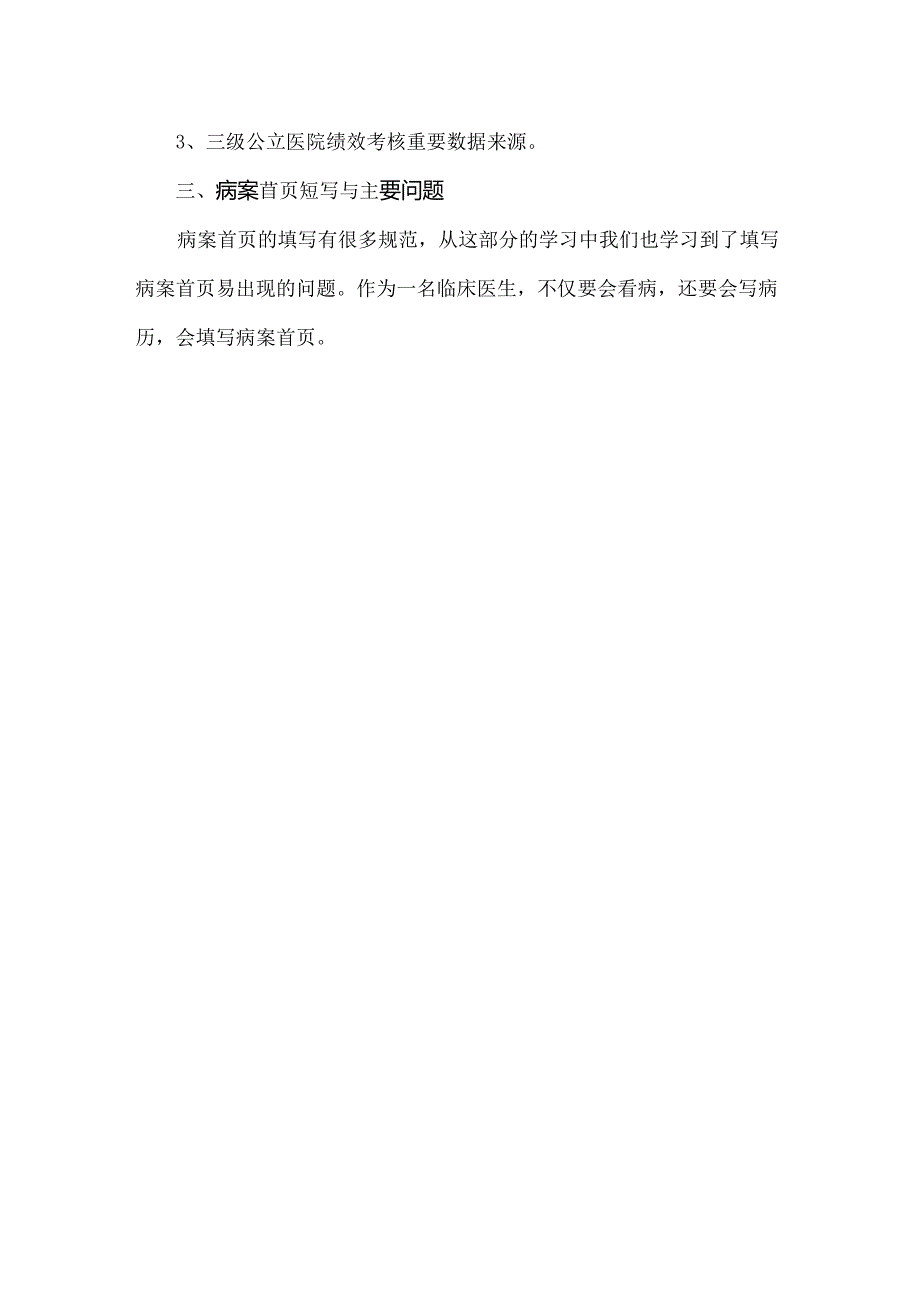 3、三级公立医院绩效考核重要数据来源。

三、病案首页短写与主要问题

病案首页的填写有很多规范，从这部分的学习中我们也学习到了填写病案首页易出现的问题。作为一名临床医生，不仅要会看病，还要会写病历，会填写病案首页。